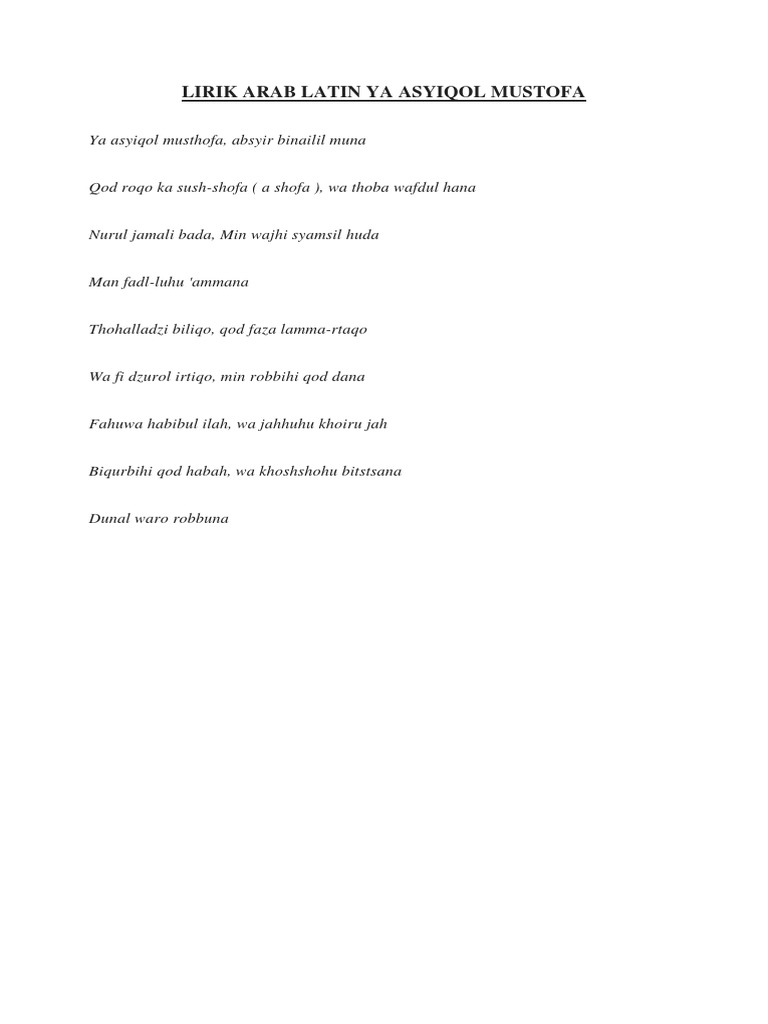 LIRIK ARAB LATIN YA ASYIQOL MUSTOFA

Ya asyiqol musthofa, absyir binailil muna

Qod roqo ka sush-shofa ( a shofa ), wa thoba wafdul hana

Nurul jamali bada, Min wajhi syamsil huda

Man fadl-luhu 'ammana

Thohalladzi biliqo, qod faza lamma-rtaqo

Wa fi dzurol irtiqo, min robbihi qod dana

Fahuwa habibul ilah, wa jahhuhu khoiru jah

Biqurbihi qod habah, wa khoshshohu bitstsana

Dunal waro robbuna